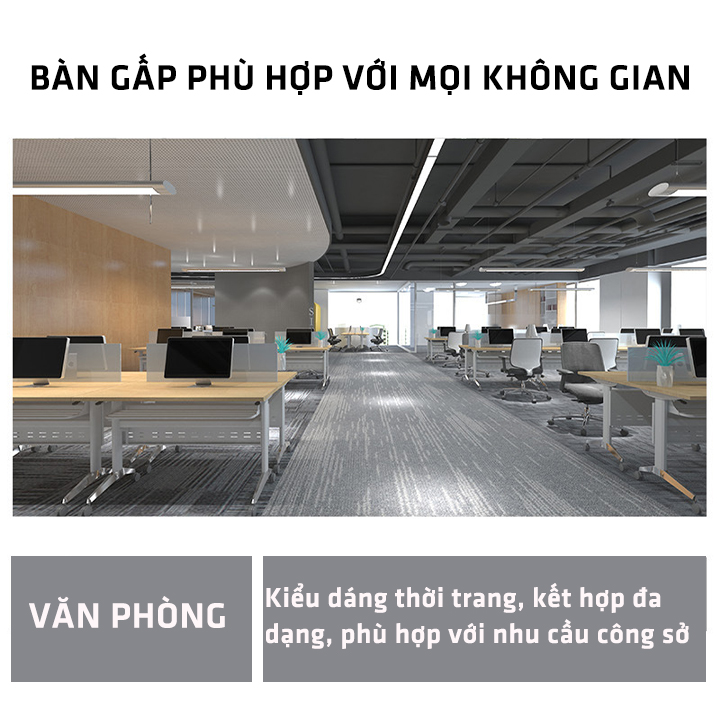 BÀN GẤP PHÙ HỢP VỚI MỌI KHÔNG GIAN

VĂN PHÒNG

Kiểu dáng thời trang, kết hợp đa dạng, phù hợp với nhu cầu công sở